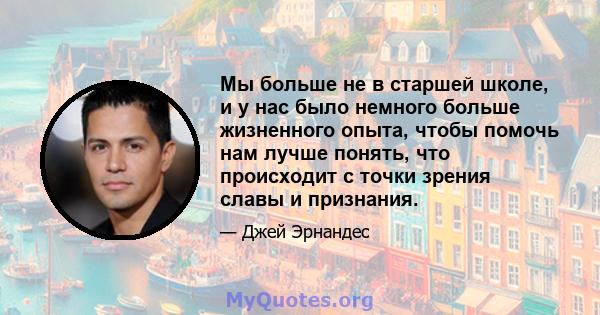 Мы больше не в старшей школе, и у нас было немного больше жизненного опыта, чтобы помочь нам лучше понять, что происходит с точки зрения славы и признания.

— Джей Эрнандес

MyQuotes.org